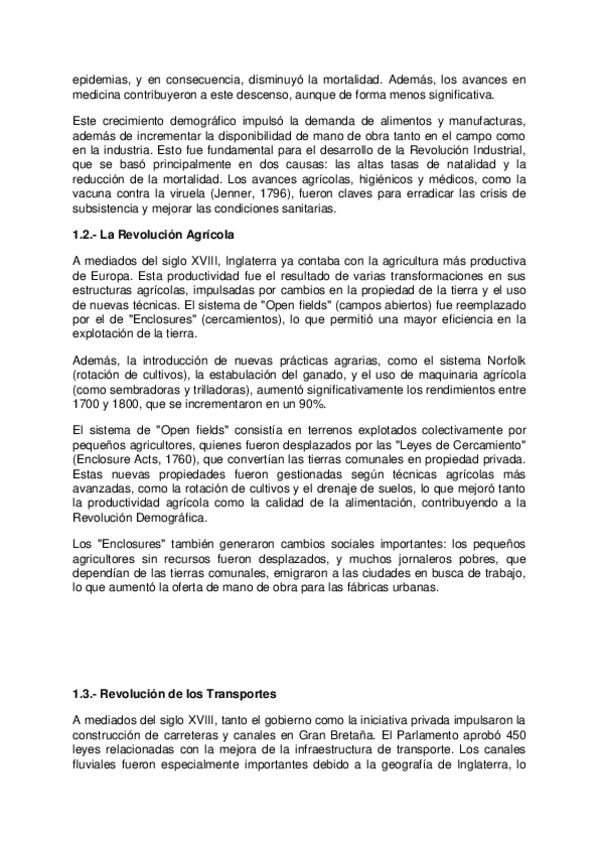 epidemias, y en consecuencia, disminuyó la mortalidad. Además, los avances en medicina contribuyeron a este descenso, aunque de forma menos significativa.

Este crecimiento demográfico impulsó la demanda de alimentos y manufacturas, además de incrementar la disponibilidad de mano de obra tanto en el campo como en la industria. Esto fue fundamental para el desarrollo de la Revolución Industrial, que se basó principalmente en dos causas: las altas tasas de natalidad y la reducción de la mortalidad. Los avances agrícolas, higiénicos y médicos, como la vacuna contra la viruela (Jenner, 1796), fueron claves para erradicar las crisis de subsistencia y mejorar las condiciones sanitarias.

1.2.- La Revolución Agrícola

A mediados del siglo XVIII, Inglaterra ya contaba con la agricultura más productiva de Europa. Esta productividad fue el resultado de varias transformaciones en sus estructuras agrícolas, impulsadas por cambios en la propiedad de la tierra y el uso de nuevas técnicas. El sistema de "Open fields" (campos abiertos) fue reemplazado por el de "Enclosures" (cercamientos), lo que permitió una mayor eficiencia en la explotación de la tierra.

Además, la introducción de nuevas prácticas agrarias, como el sistema Norfolk (rotación de cultivos), la estabulación del ganado, y el uso de maquinaria agrícola (como sembradoras y trilladoras), aumentó significativamente los rendimientos entre 1700 y 1800, que se incrementaron en un 90%.

El sistema de "Open fields" consistía en terrenos explotados colectivamente por pequeños agricultores, quienes fueron desplazados por las "Leyes de Cercamiento" (Enclosure Acts, 1760), que convertían las tierras comunales en propiedad privada. Estas nuevas propiedades fueron gestionadas según técnicas agrícolas más avanzadas, como la rotación de cultivos y el drenaje de suelos, lo que mejoró tanto la productividad agrícola como la calidad de la alimentación, contribuyendo a la Revolución Demográfica.

Los "Enclosures" también generaron cambios sociales importantes: los pequeños agricultores sin recursos fueron desplazados, y muchos jornaleros pobres, que dependían de las tierras comunales, emigraron a las ciudades en busca de trabajo, lo que aumentó la oferta de mano de obra para las fábricas urbanas.

1.3.- Revolución de los Transportes

A mediados del siglo XVIII, tanto el gobierno como la iniciativa privada impulsaron la construcción de carreteras y canales en Gran Bretaña. El Parlamento aprobó 450 leyes relacionadas con la mejora de la infraestructura de transporte. Los canales fluviales fueron especialmente importantes debido a la geografía de Inglaterra, lo